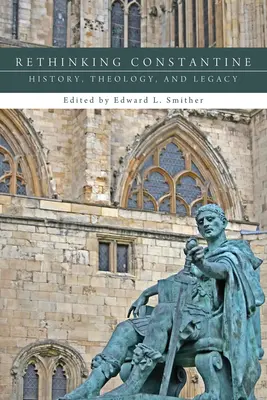 RETHINKING CONSTANTINE
HISTORY, THEOLOGY, AND LEGACY

Edited by Edward L. Smither